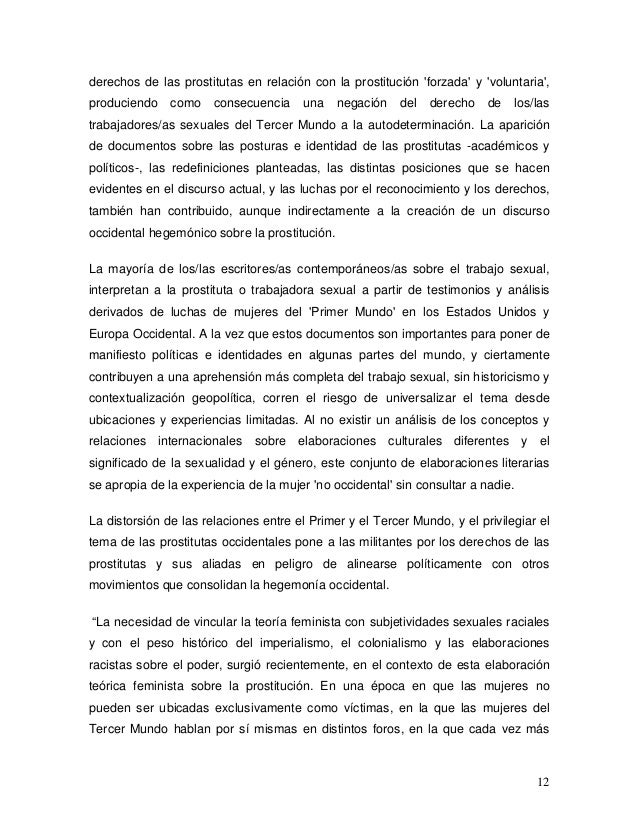 derechos de las prostitutas en relación con la prostitución 'forzada' y 'voluntaria', produciendo como consecuencia una negación del derecho de los/las trabajadores/as sexuales del Tercer Mundo a la autodeterminación. La aparición de documentos sobre las posturas e identidad de las prostitutas -académicos y políticos-, las redefiniciones planteadas, las distintas posiciones que se hacen evidentes en el discurso actual, y las luchas por el reconocimiento y los derechos, también han contribuido, aunque indirectamente a la creación de un discurso occidental hegemónico sobre la prostitución.

La mayoría de los/las escritores/as contemporáneos/as sobre el trabajo sexual, interpretan a la prostituta o trabajadora sexual a partir de testimonios y análisis derivados de luchas de mujeres del 'Primer Mundo' en los Estados Unidos y Europa Occidental. A la vez que estos documentos son importantes para poner de manifiesto políticas e identidades en algunas partes del mundo, y ciertamente contribuyen a una aprehensión más completa del trabajo sexual, sin historicismo y contextualización geopolítica, corren el riesgo de universalizar el tema desde ubicaciones y experiencias limitadas. Al no existir un análisis de los conceptos y relaciones internacionales sobre elaboraciones culturales diferentes y el significado de la sexualidad y el género, este conjunto de elaboraciones literarias se apropia de la experiencia de la mujer 'no occidental' sin consultar a nadie.

La distorsión de las relaciones entre el Primer y el Tercer Mundo, y el privilegiar el tema de las prostitutas occidentales pone a las militantes por los derechos de las prostitutas y sus aliadas en peligro de alinearse políticamente con otros movimientos que consolidan la hegemonía occidental.

"La necesidad de vincular la teoría feminista con subjetividades sexuales raciales y con el peso histórico del imperialismo, el colonialismo y las elaboraciones racistas sobre el poder, surgió recientemente, en el contexto de esta elaboración teórica feminista sobre la prostitución. En una época en que las mujeres no pueden ser ubicadas exclusivamente como víctimas, en la que las mujeres del Tercer Mundo hablan por sí mismas en distintos foros, en la que cada vez más

12